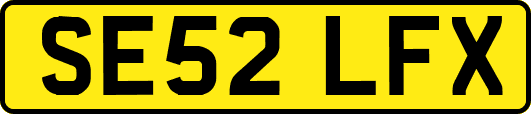 SE52 LFX